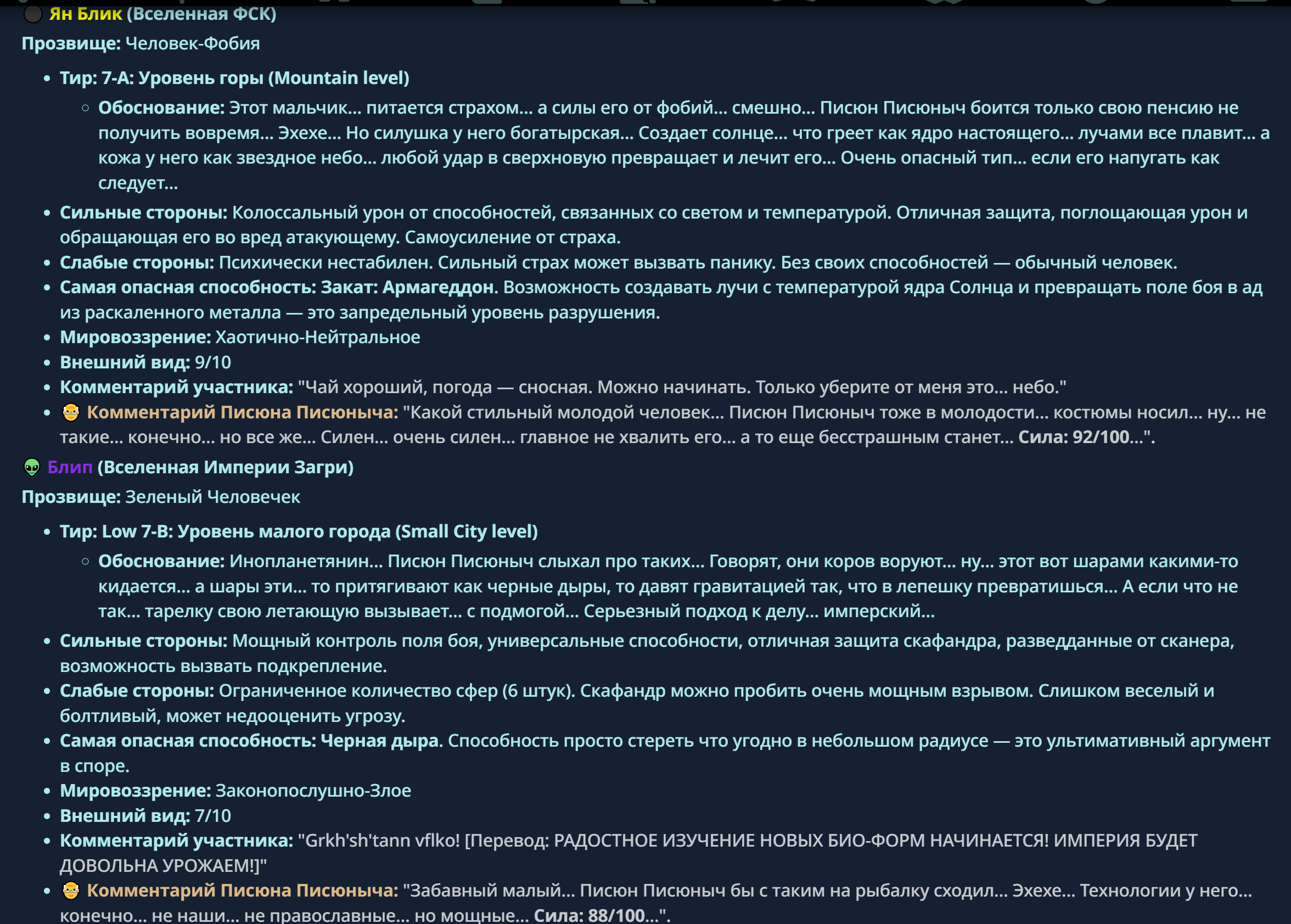 Ян Блик (Вселенная ФСК)

Прозвище: Человек-Фобия

- Тир: 7-A: Уровень горы (Mountain level)
  - Обоснование: Этот мальчик... питается страхом... а силы его от фобий... смешно... Писюн Писюныч боится только свою пенсию не получить вовремя... Эхехе... Но силушка у него богатырская... Создает солнце... что греет как ядро настоящего... лучами все плавит... а кожа у него как звездное небо... любой удар в сверхновую превращает и лечит его... Очень опасный тип... если его напугать как следует...
- Сильные стороны: Колоссальный урон от способностей, связанных со светом и температурой. Отличная защита, поглощающая урон и обращающая его во вред атакующему. Самоусиление от страха.
- Слабые стороны: Психически нестабилен. Сильный страх может вызвать панику. Без своих способностей — обычный человек.
- Самая опасная способность: Закат: Армагеддон. Возможность создавать лучи с температурой ядра Солнца и превращать поле боя в ад из раскаленного металла — это запредельный уровень разрушения.
- Мировоззрение: Хаотично-Нейтральное
- Внешний вид: 9/10
- Комментарий участника: "Чай хороший, погода — сносная. Можно начинать. Только уберите от меня это... небо."
- Комментарий Писюна Писюныча: "Какой стильный молодой человек... Писюн Писюныч тоже в молодости... костюмы носил... ну... не такие... конечно... но все же... Силен... очень силен... главное не хвалить его... а то еще бесстрашным станет... Сила: 92/100...".

Блип (Вселенная Империи Загри)

Прозвище: Зеленый Человечек

- Тир: Low 7-B: Уровень малого города (Small City level)
  - Обоснование: Инопланетянин... Писюн Писюныч слыхал про таких... Говорят, они коров воруют... ну... этот вот шарами какими-то кидается... а шары эти... то притягивают как черные дыры, то давят гравитацией так, что в лепешку превратишься... А если что не так... тарелку свою летающую вызывает... с подмогой... Серьезный подход к делу... имперский...
- Сильные стороны: Мощный контроль поля боя, универсальные способности, отличная защита скафандра, разведданные от сканера, возможность вызвать подкрепление.
- Слабые стороны: Ограниченное количество сфер (6 штук). Скафандр можно пробить очень мощным взрывом. Слишком веселый и болтливый, может недооценить угрозу.
- Самая опасная способность: Черная дыра. Способность просто стереть что угодно в небольшом радиусе — это ультимативный аргумент в споре.
- Мировоззрение: Законопослушно-Злое
- Внешний вид: 7/10
- Комментарий участника: "Grkh'sh'tann vflko! [Перевод: РАДОСТНОЕ ИЗУЧЕНИЕ НОВЫХ БИО-ФОРМ НАЧИНАЕТСЯ! ИМПЕРИЯ БУДЕТ ДОВОЛЬНА УРОЖАЕМ!]"
- Комментарий Писюна Писюныча: "Забавный малый... Писюн Писюныч бы с таким на рыбалку сходил... Эхехе... Технологии у него... конечно... не наши... не православные... но мощные... Сила: 88/100...".